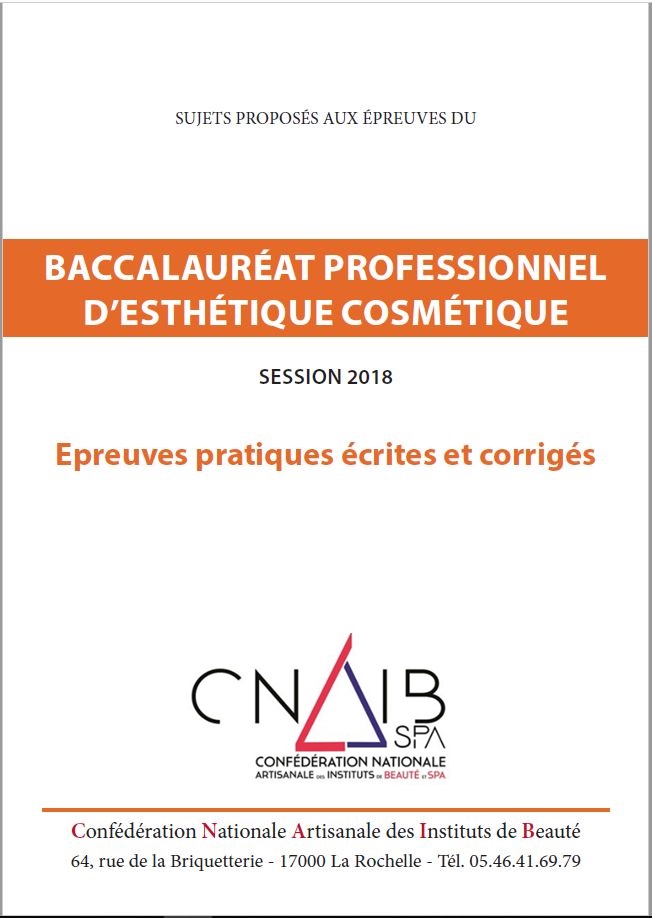 SUJETS PROPOSÉS AUX ÉPREUVES DU

BACCALAURÉAT PROFESSIONNEL D'ESTHÉTIQUE COSMÉTIQUE

SESSION 2018

Epreuves pratiques écrites et corrigés

CNAIB SPA
CONFÉDÉRATION NATIONALE ARTISANALE DES INSTITUTS DE BEAUTÉ ET SPA

Confédération Nationale Artisanale des Instituts de Beauté
64, rue de la Briquetterie - 17000 La Rochelle - Tél. 05.46.41.69.79